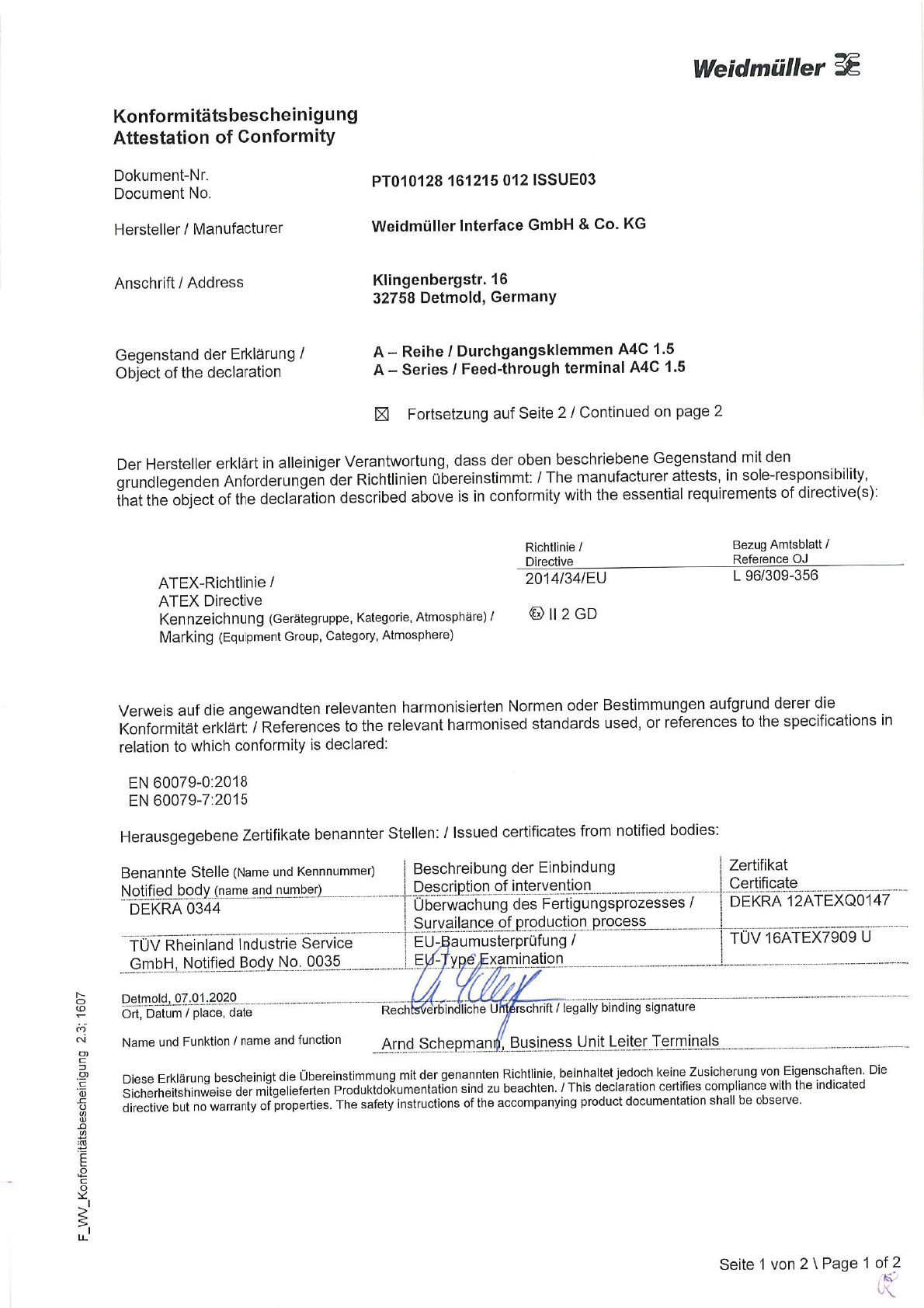 Weidmüller

Konformitätsbescheinigung
Attestation of Conformity

Dokument-Nr.
Document No.

PT010128 161215 012 ISSUE03

Hersteller / Manufacturer

Weidmüller Interface GmbH & Co. KG

Anschrift / Address

Klingenbergstr. 16
32758 Detmold, Germany

Gegenstand der Erklärung /
Object of the declaration

A – Reihe / Durchgangsklemmen A4C 1.5
A – Series / Feed-through terminal A4C 1.5

☒ Fortsetzung auf Seite 2 / Continued on page 2

Der Hersteller erklärt in alleiniger Verantwortung, dass der oben beschriebene Gegenstand mit den grundlegenden Anforderungen der Richtlinien übereinstimmt: / The manufacturer attests, in sole-responsibility, that the object of the declaration described above is in conformity with the essential requirements of directive(s):

| | Richtlinie / Directive | Bezug Amtsblatt / Reference OJ |
|---|---|---|
| ATEX-Richtlinie / ATEX Directive | 2014/34/EU | L 96/309-356 |
| Kennzeichnung (Gerätegruppe, Kategorie, Atmosphäre) / Marking (Equipment Group, Category, Atmosphere) | Ex II 2 GD | |

Verweis auf die angewandten relevanten harmonisierten Normen oder Bestimmungen aufgrund derer die Konformität erklärt: / References to the relevant harmonised standards used, or references to the specifications in relation to which conformity is declared:

EN 60079-0:2018
EN 60079-7:2015

Herausgegebene Zertifikate benannter Stellen: / Issued certificates from notified bodies:

| Benannte Stelle (Name und Kennnummer) Notified body (name and number) | Beschreibung der Einbindung Description of intervention | Zertifikat Certificate |
|---|---|---|
| DEKRA 0344 | Überwachung des Fertigungsprozesses / Survailance of production process | DEKRA 12ATEXQ0147 |
| TÜV Rheinland Industrie Service GmbH, Notified Body No. 0035 | EU-Baumusterprüfung / EU-Type Examination | TÜV 16ATEX7909 U |

Detmold, 07.01.2020
Ort, Datum / place, date

Rechtsverbindliche Unterschrift / legally binding signature

Name und Funktion / name and function

Arnd Schepmann, Business Unit Leiter Terminals

Diese Erklärung bescheinigt die Übereinstimmung mit der genannten Richtlinie, beinhaltet jedoch keine Zusicherung von Eigenschaften. Die Sicherheitshinweise der mitgelieferten Produktdokumentation sind zu beachten. / This declaration certifies compliance with the indicated directive but no warranty of properties. The safety instructions of the accompanying product documentation shall be observe.

F_WV_Konformitätsbescheinigung 2.3; 1607

Seite 1 von 2 \ Page 1 of 2